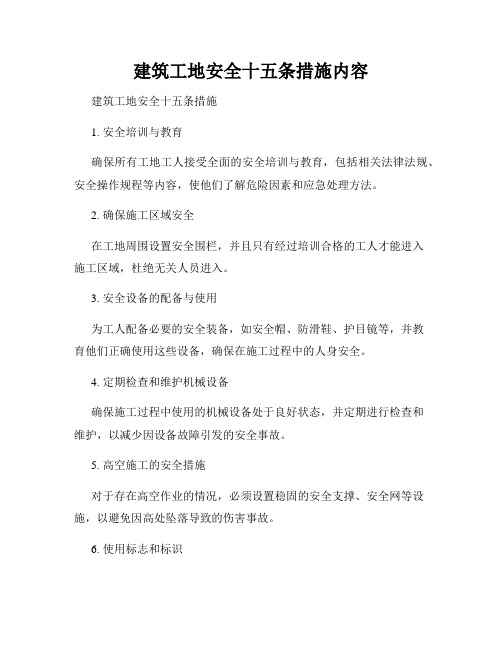 建筑工地安全十五条措施内容

建筑工地安全十五条措施

1. 安全培训与教育

确保所有工地工人接受全面的安全培训与教育，包括相关法律法规、安全操作规程等内容，使他们了解危险因素和应急处理方法。

2. 确保施工区域安全

在工地周围设置安全围栏，并且只有经过培训合格的工人才能进入施工区域，杜绝无关人员进入。

3. 安全设备的配备与使用

为工人配备必要的安全装备，如安全帽、防滑鞋、护目镜等，并教育他们正确使用这些设备，确保在施工过程中的人身安全。

4. 定期检查和维护机械设备

确保施工过程中使用的机械设备处于良好状态，并定期进行检查和维护，以减少因设备故障引发的安全事故。

5. 高空施工的安全措施

对于存在高空作业的情况，必须设置稳固的安全支撑、安全网等设施，以避免因高处坠落导致的伤害事故。

6. 使用标志和标识